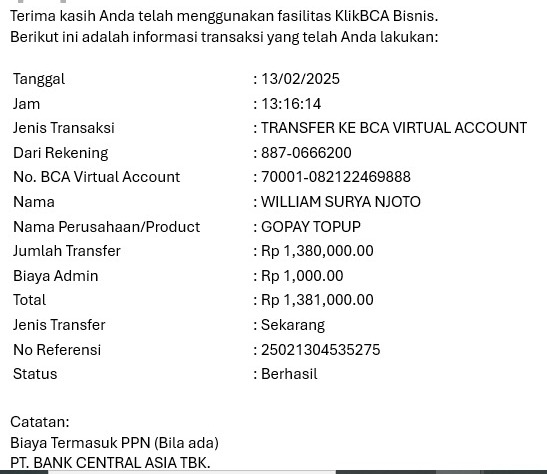 Terima kasih Anda telah menggunakan fasilitas KlikBCA Bisnis.
Berikut ini adalah informasi transaksi yang telah Anda lakukan:

| | |
|---|---|
| Tanggal | : 13/02/2025 |
| Jam | : 13:16:14 |
| Jenis Transaksi | : TRANSFER KE BCA VIRTUAL ACCOUNT |
| Dari Rekening | : 887-0666200 |
| No. BCA Virtual Account | : 70001-082122469888 |
| Nama | : WILLIAM SURYA NJOTO |
| Nama Perusahaan/Product | : GOPAY TOPUP |
| Jumlah Transfer | : Rp 1,380,000.00 |
| Biaya Admin | : Rp 1,000.00 |
| Total | : Rp 1,381,000.00 |
| Jenis Transfer | : Sekarang |
| No Referensi | : 25021304535275 |
| Status | : Berhasil |

Catatan:
Biaya Termasuk PPN (Bila ada)
PT. BANK CENTRAL ASIA TBK.